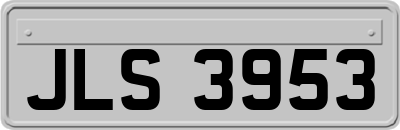 JLS 3953